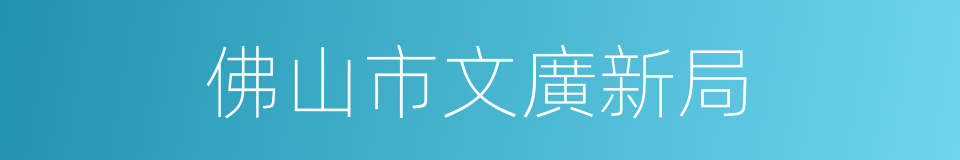 佛山市文廣新局